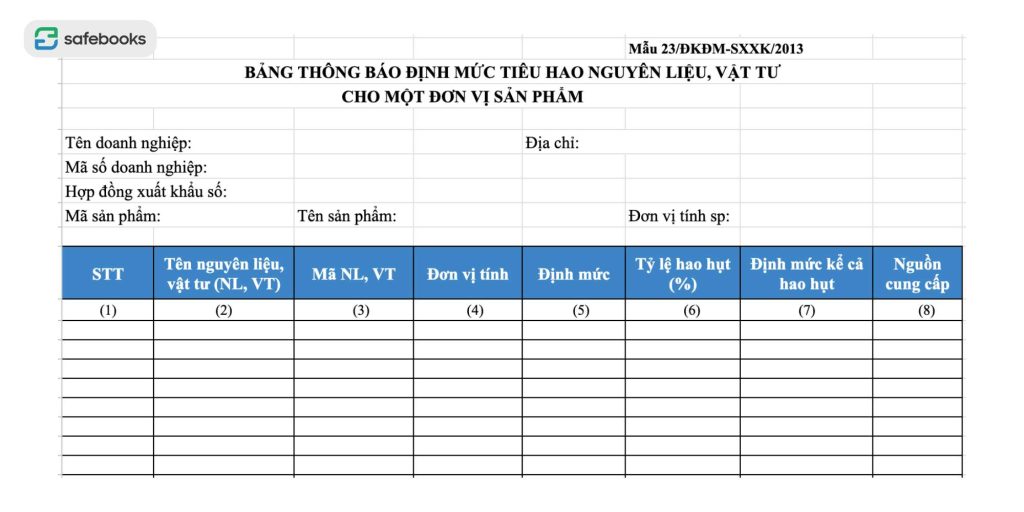 safebooks

Mẫu 23/ĐKĐM-SXXK/2013

BẢNG THÔNG BÁO ĐỊNH MỨC TIÊU HAO NGUYÊN LIỆU, VẬT TƯ
CHO MỘT ĐƠN VỊ SẢN PHẨM

Tên doanh nghiệp: Địa chỉ:
Mã số doanh nghiệp:
Hợp đồng xuất khẩu số:
Mã sản phẩm: Tên sản phẩm: Đơn vị tính sp:

| STT | Tên nguyên liệu, vật tư (NL, VT) | Mã NL, VT | Đơn vị tính | Định mức | Tỷ lệ hao hụt (%) | Định mức kể cả hao hụt | Nguồn cung cấp |
|---|---|---|---|---|---|---|---|
| (1) | (2) | (3) | (4) | (5) | (6) | (7) | (8) |
| | | | | | | | |
| | | | | | | | |
| | | | | | | | |
| | | | | | | | |
| | | | | | | | |
| | | | | | | | |
| | | | | | | | |
| | | | | | | | |